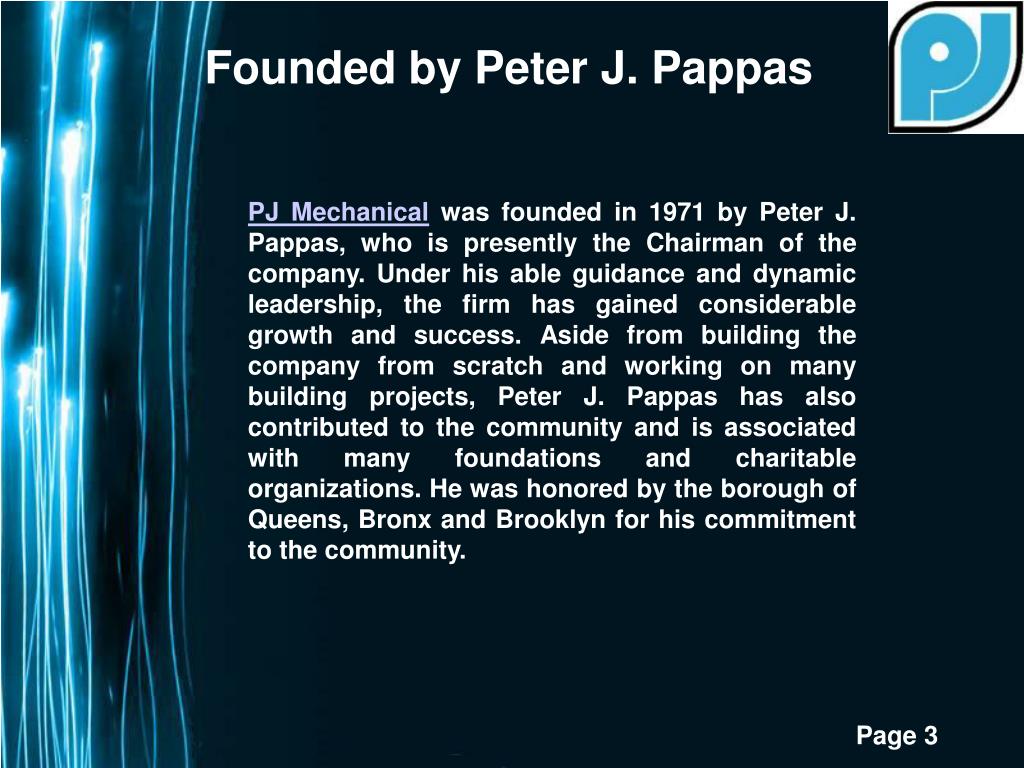 Founded by Peter J. Pappas

PJ

PJ Mechanical was founded in 1971 by Peter J. Pappas, who is presently the Chairman of the company. Under his able guidance and dynamic leadership, the firm has gained considerable growth and success. Aside from building the company from scratch and working on many building projects, Peter J. Pappas has also contributed to the community and is associated with many foundations and charitable organizations. He was honored by the borough of Queens, Bronx and Brooklyn for his commitment to the community.

Page 3